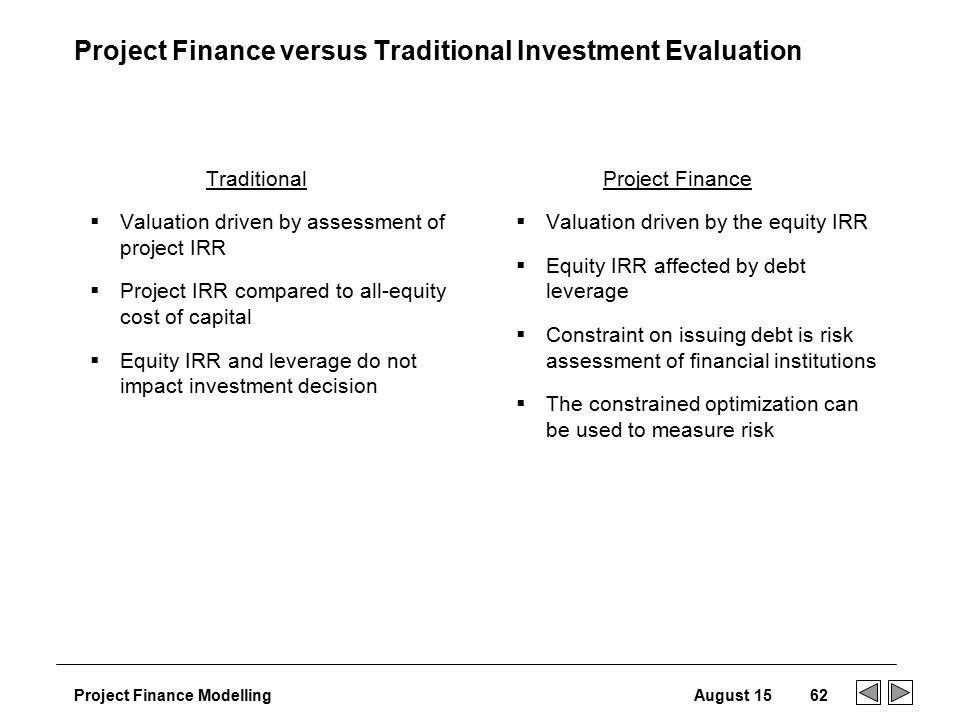 Project Finance versus Traditional Investment Evaluation

Traditional

▪ Valuation driven by assessment of project IRR

▪ Project IRR compared to all-equity cost of capital

▪ Equity IRR and leverage do not impact investment decision

Project Finance

▪ Valuation driven by the equity IRR

▪ Equity IRR affected by debt leverage

▪ Constraint on issuing debt is risk assessment of financial institutions

▪ The constrained optimization can be used to measure risk

Project Finance Modelling August 15 62